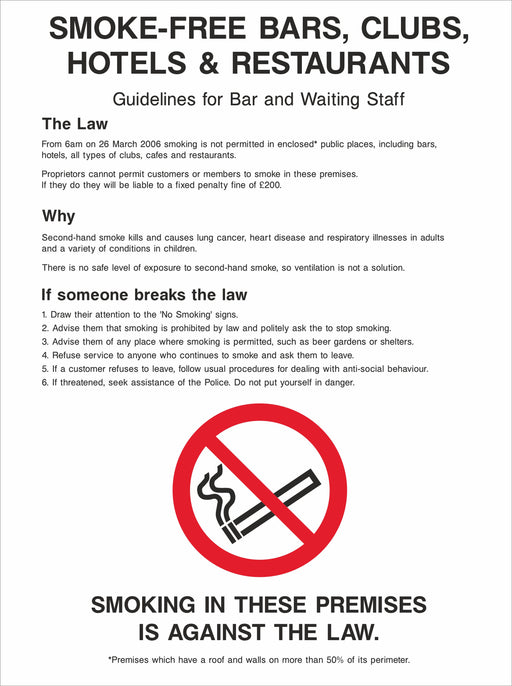 SMOKE-FREE BARS, CLUBS, HOTELS & RESTAURANTS

Guidelines for Bar and Waiting Staff

The Law

From 6am on 26 March 2006 smoking is not permitted in enclosed* public places, including bars, hotels, all types of clubs, cafes and restaurants.

Proprietors cannot permit customers or members to smoke in these premises.
If they do they will be liable to a fixed penalty fine of £200.

Why

Second-hand smoke kills and causes lung cancer, heart disease and respiratory illnesses in adults and a variety of conditions in children.

There is no safe level of exposure to second-hand smoke, so ventilation is not a solution.

If someone breaks the law

1. Draw their attention to the 'No Smoking' signs.
2. Advise them that smoking is prohibited by law and politely ask the to stop smoking.
3. Advise them of any place where smoking is permitted, such as beer gardens or shelters.
4. Refuse service to anyone who continues to smoke and ask them to leave.
5. If a customer refuses to leave, follow usual procedures for dealing with anti-social behaviour.
6. If threatened, seek assistance of the Police. Do not put yourself in danger.

SMOKING IN THESE PREMISES IS AGAINST THE LAW.

*Premises which have a roof and walls on more than 50% of its perimeter.